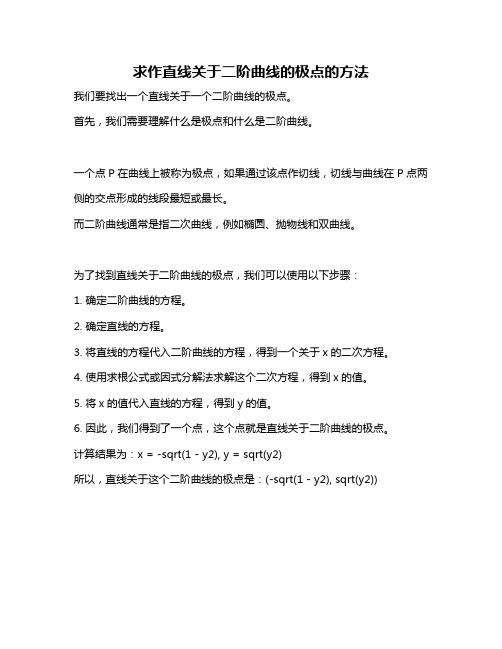 求作直线关于二阶曲线的极点的方法

我们要找出一个直线关于一个二阶曲线的极点。

首先，我们需要理解什么是极点和什么是二阶曲线。

一个点 P 在曲线上被称为极点，如果通过该点作切线，切线与曲线在 P 点两侧的交点形成的线段最短或最长。

而二阶曲线通常是指二次曲线，例如椭圆、抛物线和双曲线。

为了找到直线关于二阶曲线的极点，我们可以使用以下步骤：

1. 确定二阶曲线的方程。

2. 确定直线的方程。

3. 将直线的方程代入二阶曲线的方程，得到一个关于 x 的二次方程。

4. 使用求根公式或因式分解法求解这个二次方程，得到 x 的值。

5. 将 x 的值代入直线的方程，得到 y 的值。

6. 因此，我们得到了一个点，这个点就是直线关于二阶曲线的极点。

计算结果为：x = -sqrt(1 - y2), y = sqrt(y2)

所以，直线关于这个二阶曲线的极点是：(-sqrt(1 - y2), sqrt(y2))